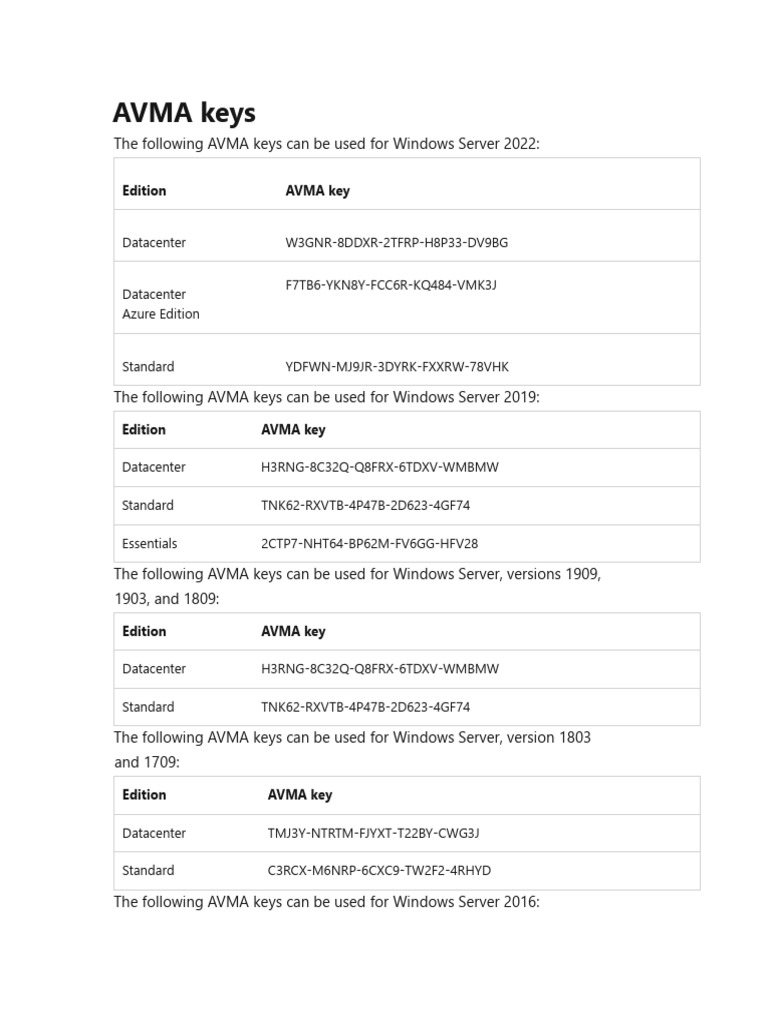 AVMA keys

The following AVMA keys can be used for Windows Server 2022:

| Edition | AVMA key |
|---|---|
| Datacenter | W3GNR-8DDXR-2TFRP-H8P33-DV9BG |
| Datacenter Azure Edition | F7TB6-YKN8Y-FCC6R-KQ484-VMK3J |
| Standard | YDFWN-MJ9JR-3DYRK-FXXRW-78VHK |

The following AVMA keys can be used for Windows Server 2019:

| Edition | AVMA key |
|---|---|
| Datacenter | H3RNG-8C32Q-Q8FRX-6TDXV-WMBMW |
| Standard | TNK62-RXVTB-4P47B-2D623-4GF74 |
| Essentials | 2CTP7-NHT64-BP62M-FV6GG-HFV28 |

The following AVMA keys can be used for Windows Server, versions 1909, 1903, and 1809:

| Edition | AVMA key |
|---|---|
| Datacenter | H3RNG-8C32Q-Q8FRX-6TDXV-WMBMW |
| Standard | TNK62-RXVTB-4P47B-2D623-4GF74 |

The following AVMA keys can be used for Windows Server, version 1803 and 1709:

| Edition | AVMA key |
|---|---|
| Datacenter | TMJ3Y-NTRTM-FJYXT-T22BY-CWG3J |
| Standard | C3RCX-M6NRP-6CXC9-TW2F2-4RHYD |

The following AVMA keys can be used for Windows Server 2016: